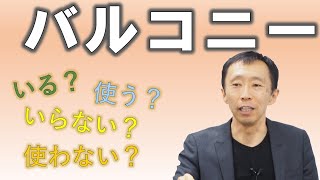 バルコニー

いる？

使う？

いらない？

使わない？